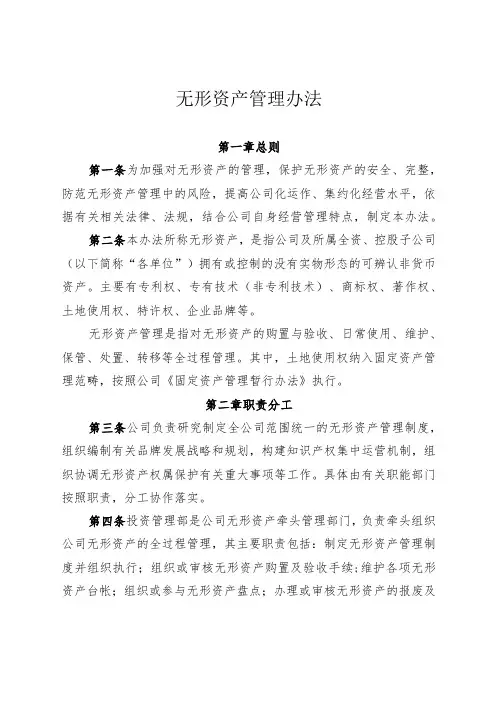 无形资产管理办法

第一章总则

第一条为加强对无形资产的管理，保护无形资产的安全、完整，防范无形资产管理中的风险，提高公司化运作、集约化经营水平，依据有关相关法律、法规，结合公司自身经营管理特点，制定本办法。

第二条本办法所称无形资产，是指公司及所属全资、控股子公司（以下简称“各单位”）拥有或控制的没有实物形态的可辨认非货币资产。主要有专利权、专有技术（非专利技术）、商标权、著作权、土地使用权、特许权、企业品牌等。

无形资产管理是指对无形资产的购置与验收、日常使用、维护、保管、处置、转移等全过程管理。其中，土地使用权纳入固定资产管理范畴，按照公司《固定资产管理暂行办法》执行。

第二章职责分工

第三条公司负责研究制定全公司范围统一的无形资产管理制度，组织编制有关品牌发展战略和规划，构建知识产权集中运营机制，组织协调无形资产权属保护有关重大事项等工作。具体由有关职能部门按照职责，分工协作落实。

第四条投资管理部是公司无形资产牵头管理部门，负责牵头组织公司无形资产的全过程管理，其主要职责包括：制定无形资产管理制度并组织执行；组织或审核无形资产购置及验收手续；维护各项无形资产台帐；组织或参与无形资产盘点；办理或审核无形资产的报废及